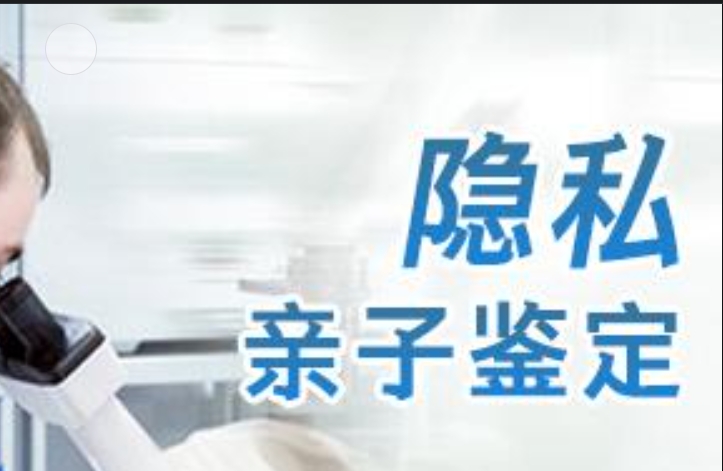 隐私
亲子鉴定